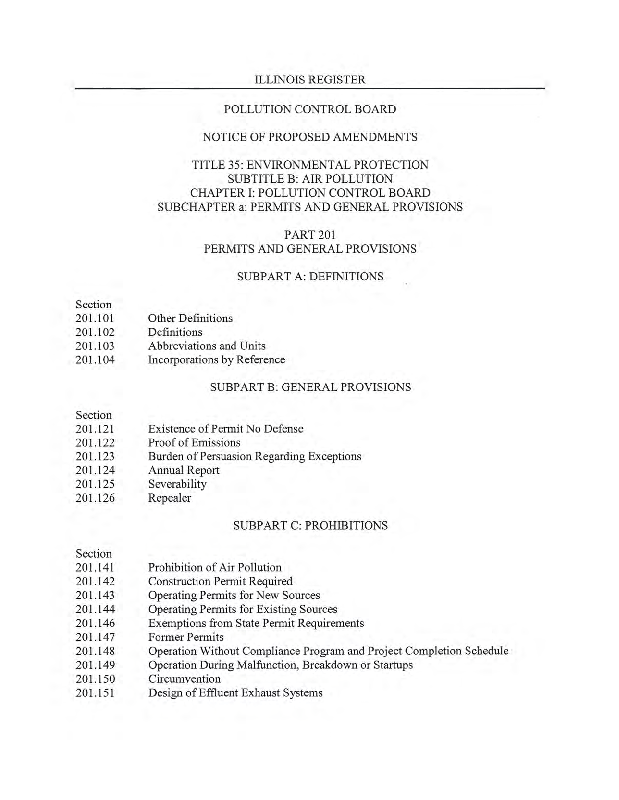 ILLINOIS REGISTER

POLLUTION CONTROL BOARD

NOTICE OF PROPOSED AMENDMENTS

TITLE 35: ENVIRONMENTAL PROTECTION
SUBTITLE B: AIR POLLUTION
CHAPTER I: POLLUTION CONTROL BOARD
SUBCHAPTER a: PERMITS AND GENERAL PROVISIONS

PART 201
PERMITS AND GENERAL PROVISIONS

SUBPART A: DEFINITIONS

Section
201.101 Other Definitions
201.102 Definitions
201.103 Abbreviations and Units
201.104 Incorporations by Reference

SUBPART B: GENERAL PROVISIONS

Section
201.121 Existence of Permit No Defense
201.122 Proof of Emissions
201.123 Burden of Persuasion Regarding Exceptions
201.124 Annual Report
201.125 Severability
201.126 Repealer

SUBPART C: PROHIBITIONS

Section
201.141 Prohibition of Air Pollution
201.142 Construction Permit Required
201.143 Operating Permits for New Sources
201.144 Operating Permits for Existing Sources
201.146 Exemptions from State Permit Requirements
201.147 Former Permits
201.148 Operation Without Compliance Program and Project Completion Schedule
201.149 Operation During Malfunction, Breakdown or Startups
201.150 Circumvention
201.151 Design of Effluent Exhaust Systems